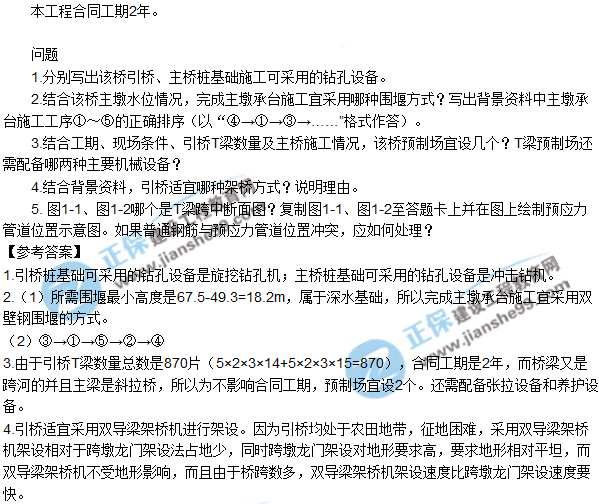 本工程合同工期2年。

问题

1.分别写出该桥引桥、主桥桩基础施工可采用的钻孔设备。

2.结合该桥主墩水位情况，完成主墩承台施工宜采用哪种围堰方式？写出背景资料中主墩承台施工工序①～⑤的正确排序（以“④→①→③→……”格式作答）。

3.结合工期、现场条件、引桥T梁数量及主桥施工情况，该桥预制场宜设几个？T梁预制场还需配备哪两种主要机械设备？

4.结合背景资料，引桥适宜哪种架桥方式？说明理由。

5. 图1-1、图1-2哪个是T梁跨中断面图？复制图1-1、图1-2至答题卡上并在图上绘制预应力管道位置示意图。如果普通钢筋与预应力管道位置冲突，应如何处理？

【参考答案】

1.引桥桩基础可采用的钻孔设备是旋挖钻孔机；主桥桩基础可采用的钻孔设备是冲击钻机。

2.（1）所需围堰最小高度是67.5-49.3=18.2m，属于深水基础，所以完成主墩承台施工宜采用双壁钢围堰的方式。

（2）③→①→⑤→②→④

3.由于引桥T梁数量总数是870片（5×2×3×14+5×2×3×15=870），合同工期是2年，而桥梁又是跨河的并且主梁是斜拉桥，所以为不影响合同工期，预制场宜设2个。还需配备张拉设备和养护设备。

4.引桥适宜采用双导梁架桥机进行架设。因为引桥均处于农田地带，征地困难，采用双导梁架桥机架设相对于跨墩龙门架设法占地少，同时跨墩龙门架设对地形要求高，要求地形相对平坦，而双导梁架桥机不受地形影响，而且由于桥跨数多，双导梁架桥机架设速度比跨墩龙门架设速度要快。

正保 建设工程教育网 www.jianshe99.com